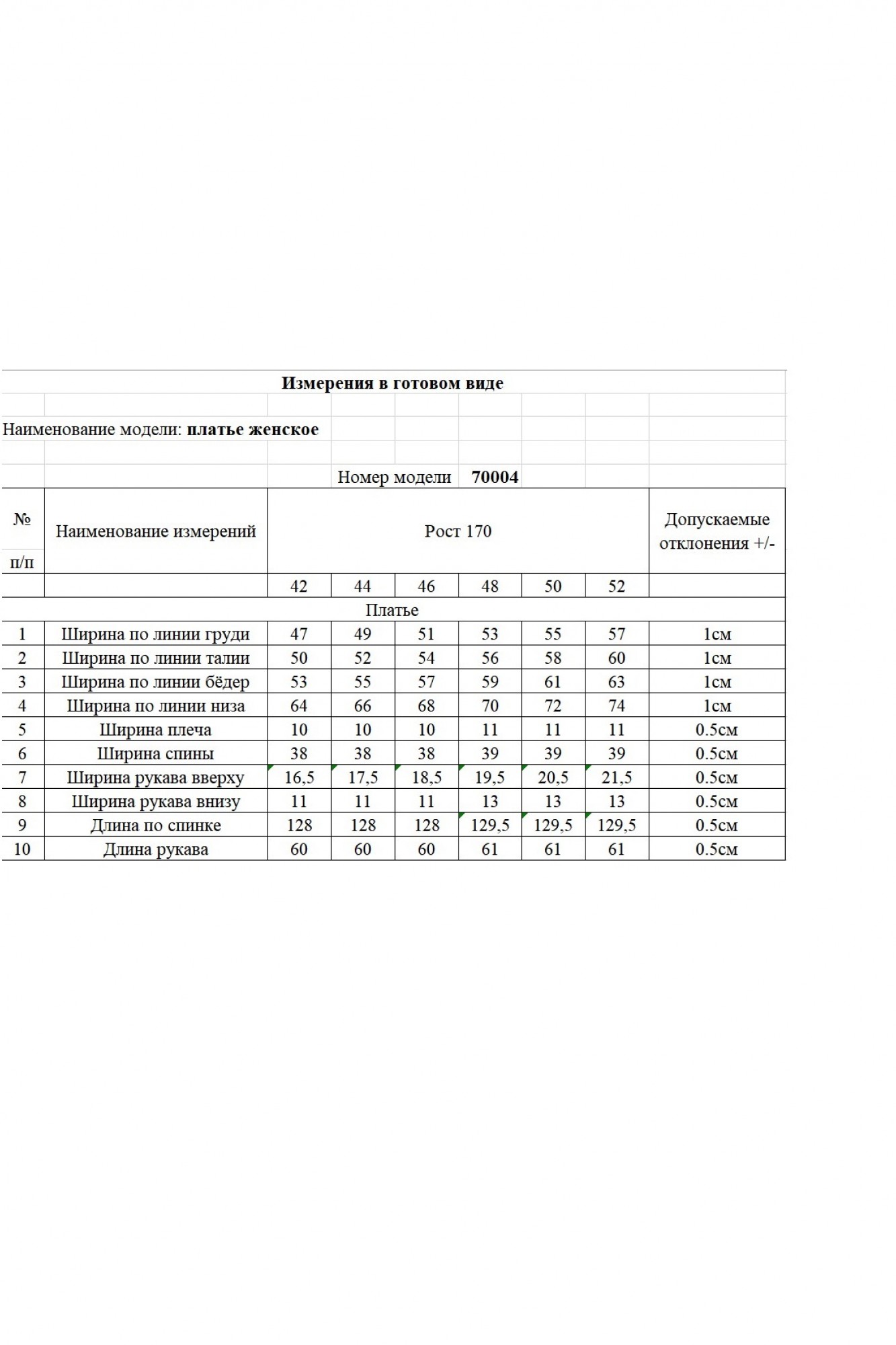 Измерения в готовом виде

Наименование модели: платье женское

Номер модели 70004

| № п/п | Наименование измерений | Рост 170 | | | | | | Допускаемые отклонения +/- |
|---|---|---|---|---|---|---|---|---|
| | | 42 | 44 | 46 | 48 | 50 | 52 | |
| Платье | | | | | | | | |
| 1 | Ширина по линии груди | 47 | 49 | 51 | 53 | 55 | 57 | 1см |
| 2 | Ширина по линии талии | 50 | 52 | 54 | 56 | 58 | 60 | 1см |
| 3 | Ширина по линии бёдер | 53 | 55 | 57 | 59 | 61 | 63 | 1см |
| 4 | Ширина по линии низа | 64 | 66 | 68 | 70 | 72 | 74 | 1см |
| 5 | Ширина плеча | 10 | 10 | 10 | 11 | 11 | 11 | 0.5см |
| 6 | Ширина спины | 38 | 38 | 38 | 39 | 39 | 39 | 0.5см |
| 7 | Ширина рукава вверху | 16,5 | 17,5 | 18,5 | 19,5 | 20,5 | 21,5 | 0.5см |
| 8 | Ширина рукава внизу | 11 | 11 | 11 | 13 | 13 | 13 | 0.5см |
| 9 | Длина по спинке | 128 | 128 | 128 | 129,5 | 129,5 | 129,5 | 0.5см |
| 10 | Длина рукава | 60 | 60 | 60 | 61 | 61 | 61 | 0.5см |